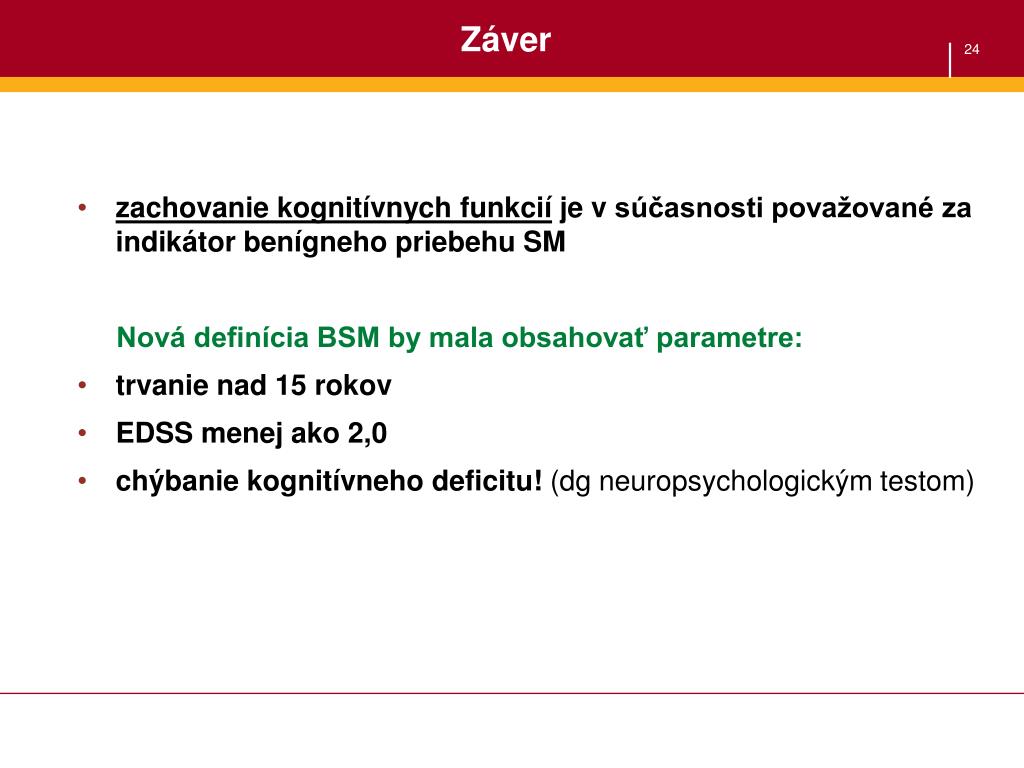 Záver

24

• zachovanie kognitívnych funkcií je v súčasnosti považované za indikátor benígneho priebehu SM

Nová definícia BSM by mala obsahovať parametre:

• trvanie nad 15 rokov
• EDSS menej ako 2,0
• chýbanie kognitívneho deficitu! (dg neuropsychologickým testom)